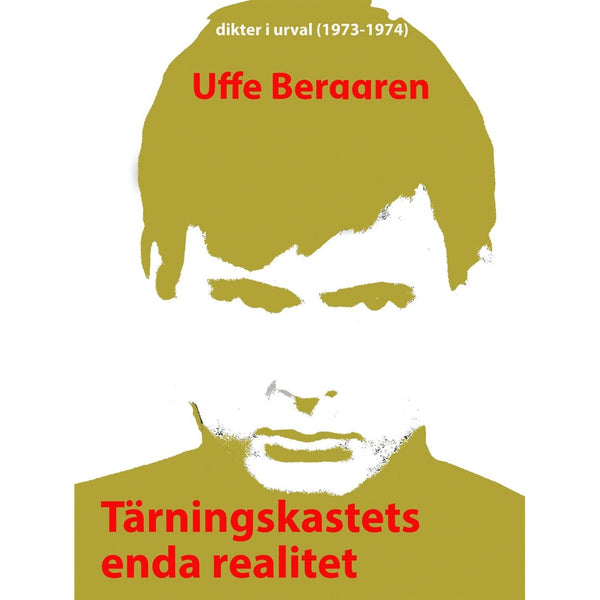 dikter i urval (1973-1974)

Uffe Berggren

Tärningskastets enda realitet